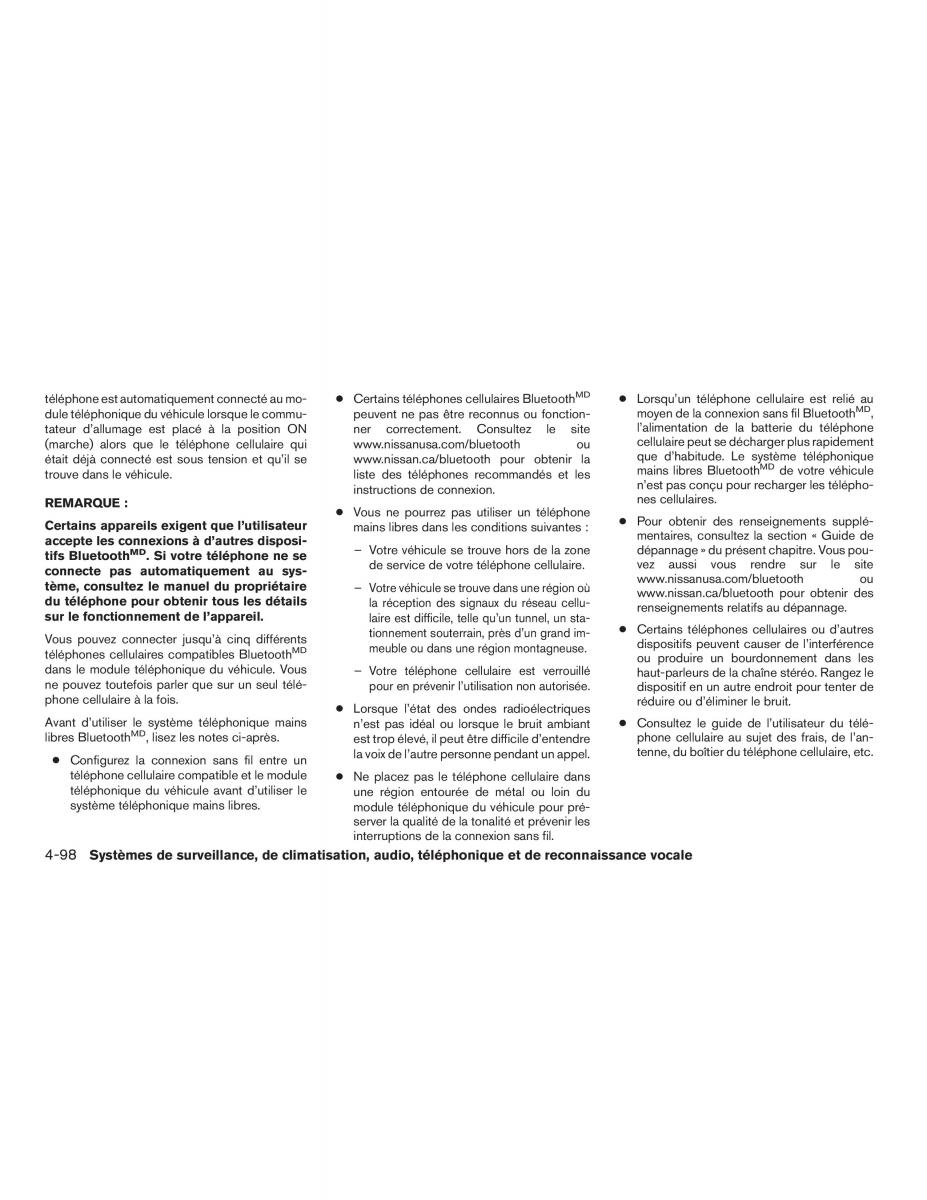 téléphone est automatiquement connecté au module téléphonique du véhicule lorsque le commutateur d'allumage est placé à la position ON (marche) alors que le téléphone cellulaire qui était déjà connecté est sous tension et qu'il se trouve dans le véhicule.

REMARQUE :

Certains appareils exigent que l'utilisateur accepte les connexions à d'autres dispositifs Bluetooth$^{MD}$. Si votre téléphone ne se connecte pas automatiquement au système, consultez le manuel du propriétaire du téléphone pour obtenir tous les détails sur le fonctionnement de l'appareil.

Vous pouvez connecter jusqu'à cinq différents téléphones cellulaires compatibles Bluetooth$^{MD}$ dans le module téléphonique du véhicule. Vous ne pouvez toutefois parler que sur un seul téléphone cellulaire à la fois.

Avant d'utiliser le système téléphonique mains libres Bluetooth$^{MD}$, lisez les notes ci-après.

● Configurez la connexion sans fil entre un téléphone cellulaire compatible et le module téléphonique du véhicule avant d'utiliser le système téléphonique mains libres.

● Certains téléphones cellulaires Bluetooth$^{MD}$ peuvent ne pas être reconnus ou fonctionner correctement. Consultez le site www.nissanusa.com/bluetooth ou www.nissan.ca/bluetooth pour obtenir la liste des téléphones recommandés et les instructions de connexion.

● Vous ne pourrez pas utiliser un téléphone mains libres dans les conditions suivantes :

– Votre véhicule se trouve hors de la zone de service de votre téléphone cellulaire.

– Votre véhicule se trouve dans une région où la réception des signaux du réseau cellulaire est difficile, telle qu'un tunnel, un stationnement souterrain, près d'un grand immeuble ou dans une région montagneuse.

– Votre téléphone cellulaire est verrouillé pour en prévenir l'utilisation non autorisée.

● Lorsque l'état des ondes radioélectriques n'est pas idéal ou lorsque le bruit ambiant est trop élevé, il peut être difficile d'entendre la voix de l'autre personne pendant un appel.

● Ne placez pas le téléphone cellulaire dans une région entourée de métal ou loin du module téléphonique du véhicule pour préserver la qualité de la tonalité et prévenir les interruptions de la connexion sans fil.

● Lorsqu'un téléphone cellulaire est relié au moyen de la connexion sans fil Bluetooth$^{MD}$, l'alimentation de la batterie du téléphone cellulaire peut se décharger plus rapidement que d'habitude. Le système téléphonique mains libres Bluetooth$^{MD}$ de votre véhicule n'est pas conçu pour recharger les téléphones cellulaires.

● Pour obtenir des renseignements supplémentaires, consultez la section « Guide de dépannage » du présent chapitre. Vous pouvez aussi vous rendre sur le site www.nissanusa.com/bluetooth ou www.nissan.ca/bluetooth pour obtenir des renseignements relatifs au dépannage.

● Certains téléphones cellulaires ou d'autres dispositifs peuvent causer de l'interférence ou produire un bourdonnement dans les haut-parleurs de la chaîne stéréo. Rangez le dispositif en un autre endroit pour tenter de réduire ou d'éliminer le bruit.

● Consultez le guide de l'utilisateur du téléphone cellulaire au sujet des frais, de l'antenne, du boîtier du téléphone cellulaire, etc.

4-98 Systèmes de surveillance, de climatisation, audio, téléphonique et de reconnaissance vocale